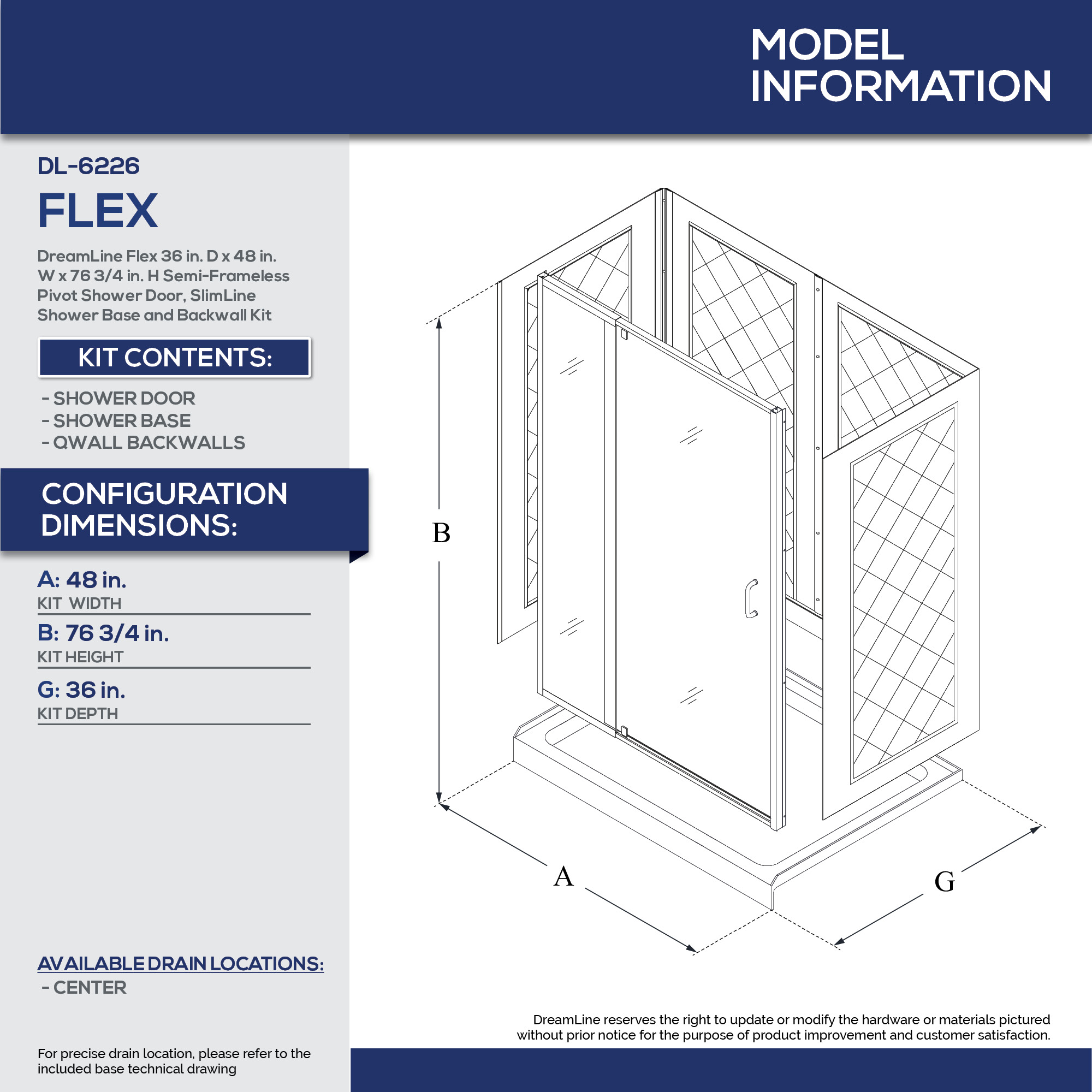 MODEL INFORMATION

DL-6226

FLEX

DreamLine Flex 36 in. D x 48 in. W x 76 3/4 in. H Semi-Frameless Pivot Shower Door, SlimLine Shower Base and Backwall Kit

KIT CONTENTS:

- SHOWER DOOR
- SHOWER BASE
- QWALL BACKWALLS

CONFIGURATION DIMENSIONS:

A: 48 in.
KIT WIDTH

B: 76 3/4 in.
KIT HEIGHT

G: 36 in.
KIT DEPTH

AVAILABLE DRAIN LOCATIONS:
- CENTER

For precise drain location, please refer to the included base technical drawing

B

A

G

DreamLine reserves the right to update or modify the hardware or materials pictured without prior notice for the purpose of product improvement and customer satisfaction.